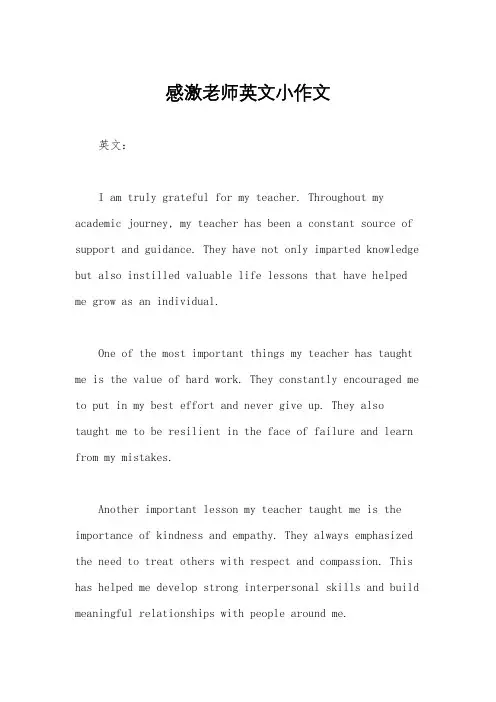 感激老师英文小作文

英文：

I am truly grateful for my teacher. Throughout my academic journey, my teacher has been a constant source of support and guidance. They have not only imparted knowledge but also instilled valuable life lessons that have helped me grow as an individual.

One of the most important things my teacher has taught me is the value of hard work. They constantly encouraged me to put in my best effort and never give up. They also taught me to be resilient in the face of failure and learn from my mistakes.

Another important lesson my teacher taught me is the importance of kindness and empathy. They always emphasized the need to treat others with respect and compassion. This has helped me develop strong interpersonal skills and build meaningful relationships with people around me.